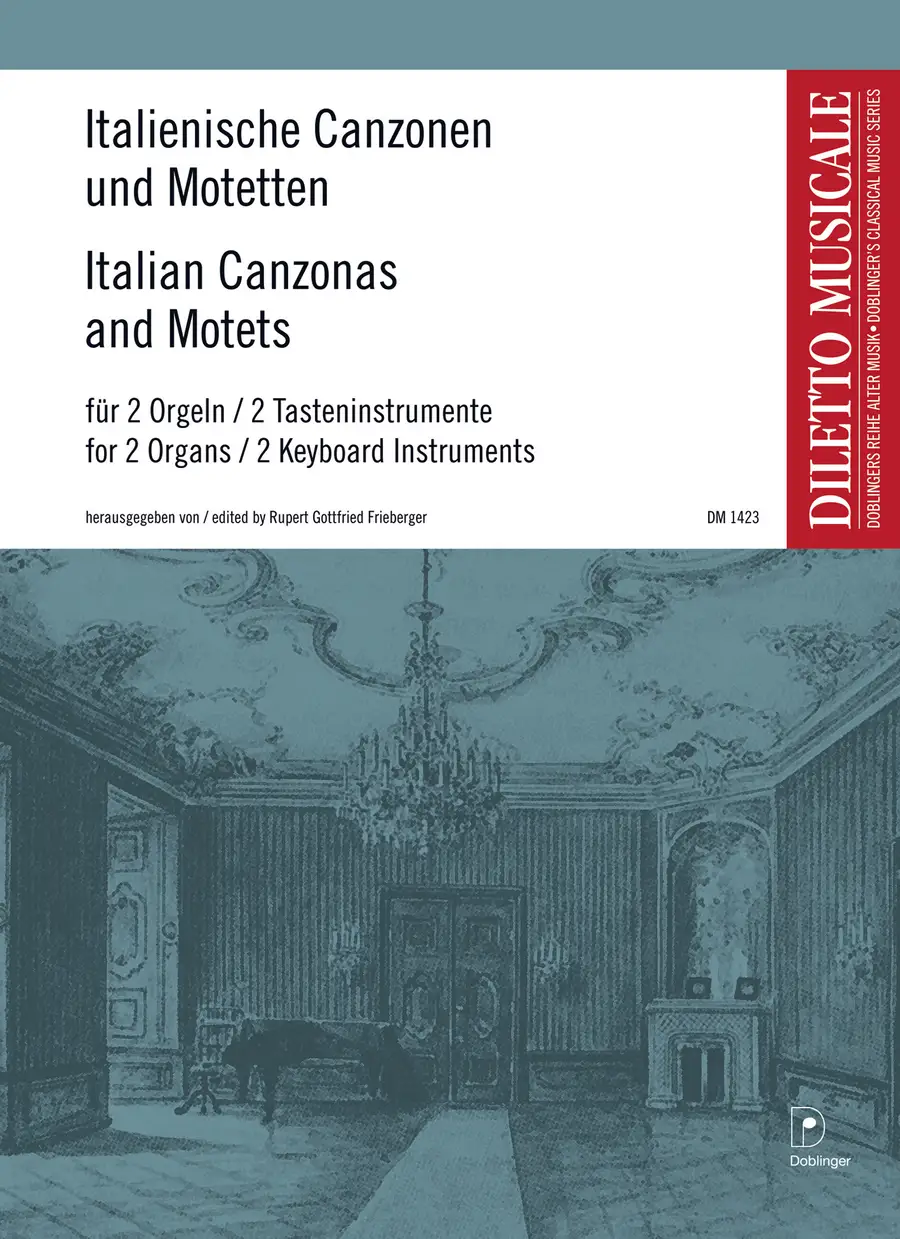 Italienische Canzonen und Motetten

Italian Canzonas and Motets

für 2 Orgeln / 2 Tasteninstrumente
for 2 Organs / 2 Keyboard Instruments

herausgegeben von / edited by Rupert Gottfried Frieberger

DM 1423

DILETTO MUSICALE
DOBLINGERS REIHE ALTER MUSIK • DOBLINGER'S CLASSICAL MUSIC SERIES

Doblinger